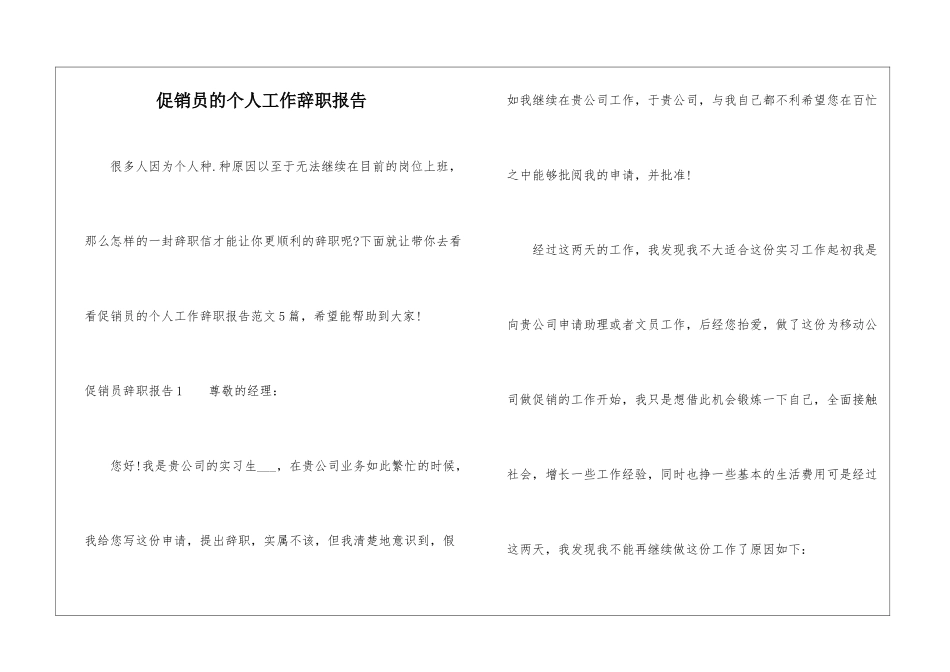 促销员的个人工作辞职报告

很多人因为个人种.种原因以至于无法继续在目前的岗位上班，那么怎样的一封辞职信才能让你更顺利的辞职呢?下面就让带你去看看促销员的个人工作辞职报告范文5篇，希望能帮助到大家!

促销员辞职报告1　　尊敬的经理：

您好!我是贵公司的实习生___，在贵公司业务如此繁忙的时候，我给您写这份申请，提出辞职，实属不该，但我清楚地意识到，假如我继续在贵公司工作，于贵公司，与我自己都不利希望您在百忙之中能够批阅我的申请，并批准!

经过这两天的工作，我发现我不大适合这份实习工作起初我是向贵公司申请助理或者文员工作，后经您抬爱，做了这份为移动公司做促销的工作开始，我只是想借此机会锻炼一下自己，全面接触社会，增长一些工作经验，同时也挣一些基本的生活费用可是经过这两天，我发现我不能再继续做这份工作了原因如下：